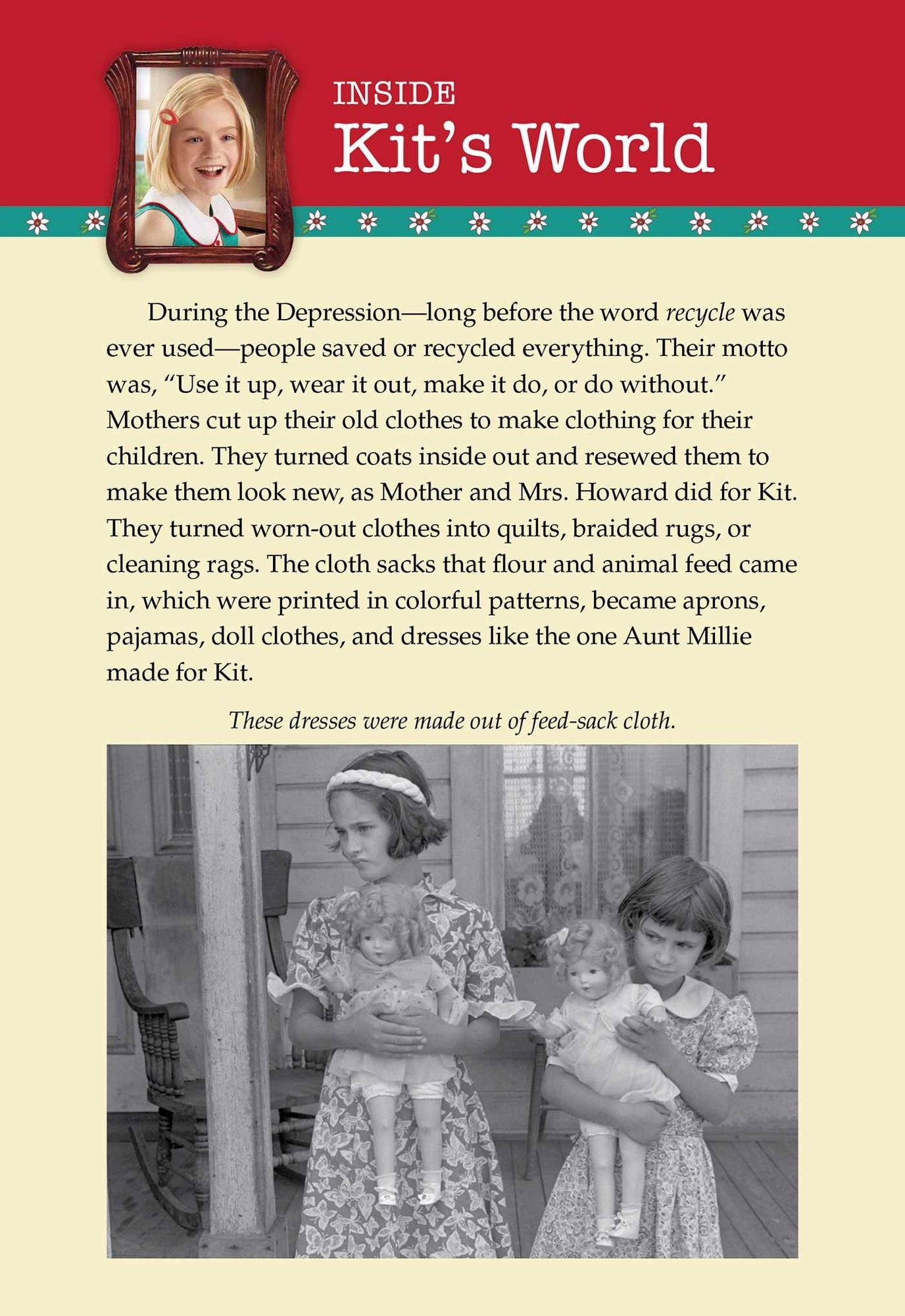 INSIDE
Kit's World

During the Depression—long before the word recycle was ever used—people saved or recycled everything. Their motto was, "Use it up, wear it out, make it do, or do without." Mothers cut up their old clothes to make clothing for their children. They turned coats inside out and resewed them to make them look new, as Mother and Mrs. Howard did for Kit. They turned worn-out clothes into quilts, braided rugs, or cleaning rags. The cloth sacks that flour and animal feed came in, which were printed in colorful patterns, became aprons, pajamas, doll clothes, and dresses like the one Aunt Millie made for Kit.

These dresses were made out of feed-sack cloth.